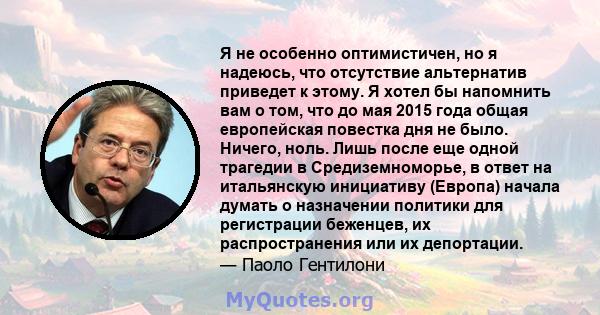 Я не особенно оптимистичен, но я надеюсь, что отсутствие альтернатив приведет к этому. Я хотел бы напомнить вам о том, что до мая 2015 года общая европейская повестка дня не было. Ничего, ноль. Лишь после еще одной трагедии в Средиземноморье, в ответ на итальянскую инициативу (Европа) начала думать о назначении политики для регистрации беженцев, их распространения или их депортации.

— Паоло Гентилони

MyQuotes.org